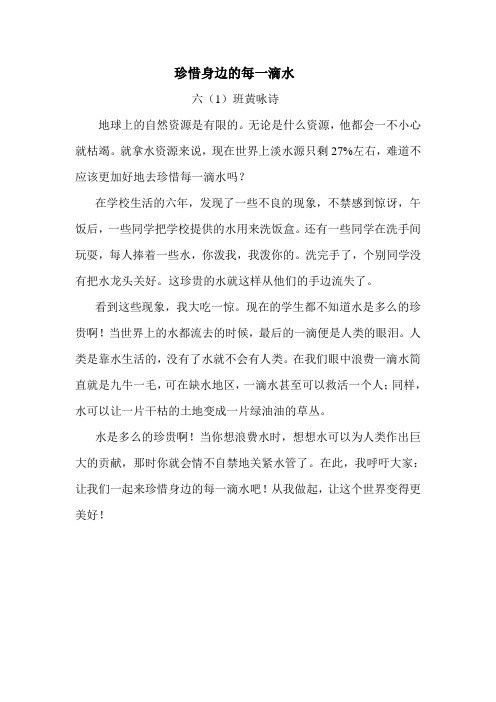 珍惜身边的每一滴水

六（1）班黄咏诗

地球上的自然资源是有限的。无论是什么资源，他都会一不小心就枯竭。就拿水资源来说，现在世界上淡水源只剩 27%左右，难道不应该更加好地去珍惜每一滴水吗？

在学校生活的六年，发现了一些不良的现象，不禁感到惊讶，午饭后，一些同学把学校提供的水用来洗饭盒。还有一些同学在洗手间玩耍，每人捧着一些水，你泼我，我泼你的。洗完手了，个别同学没有把水龙头关好。这珍贵的水就这样从他们的手边流失了。

看到这些现象，我大吃一惊。现在的学生都不知道水是多么的珍贵啊！当世界上的水都流去的时候，最后的一滴便是人类的眼泪。人类是靠水生活的，没有了水就不会有人类。在我们眼中浪费一滴水简直就是九牛一毛，可在缺水地区，一滴水甚至可以救活一个人；同样，水可以让一片干枯的土地变成一片绿油油的草丛。

水是多么的珍贵啊！当你想浪费水时，想想水可以为人类作出巨大的贡献，那时你就会情不自禁地关紧水管了。在此，我呼吁大家：让我们一起来珍惜身边的每一滴水吧！从我做起，让这个世界变得更美好！